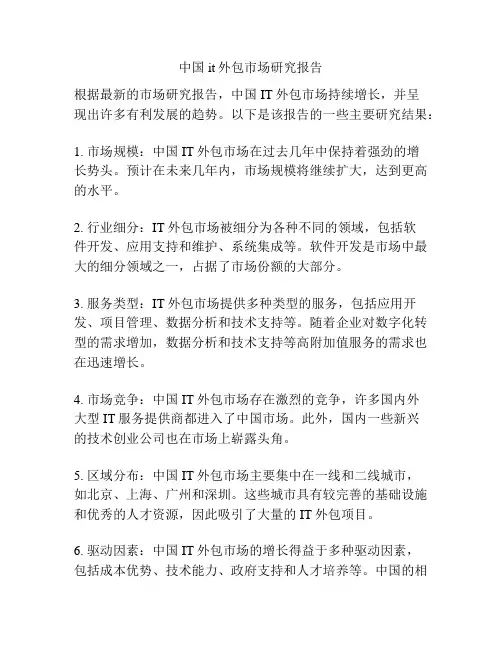 中国 it 外包市场研究报告

根据最新的市场研究报告，中国 IT 外包市场持续增长，并呈现出许多有利发展的趋势。以下是该报告的一些主要研究结果：

1. 市场规模：中国 IT 外包市场在过去几年中保持着强劲的增长势头。预计在未来几年内，市场规模将继续扩大，达到更高的水平。

2. 行业细分：IT 外包市场被细分为各种不同的领域，包括软件开发、应用支持和维护、系统集成等。软件开发是市场中最大的细分领域之一，占据了市场份额的大部分。

3. 服务类型：IT 外包市场提供多种类型的服务，包括应用开发、项目管理、数据分析和技术支持等。随着企业对数字化转型的需求增加，数据分析和技术支持等高附加值服务的需求也在迅速增长。

4. 市场竞争：中国 IT 外包市场存在激烈的竞争，许多国内外大型 IT 服务提供商都进入了中国市场。此外，国内一些新兴的技术创业公司也在市场上崭露头角。

5. 区域分布：中国 IT 外包市场主要集中在一线和二线城市，如北京、上海、广州和深圳。这些城市具有较完善的基础设施和优秀的人才资源，因此吸引了大量的 IT 外包项目。

6. 驱动因素：中国 IT 外包市场的增长得益于多种驱动因素，包括成本优势、技术能力、政府支持和人才培养等。中国的相